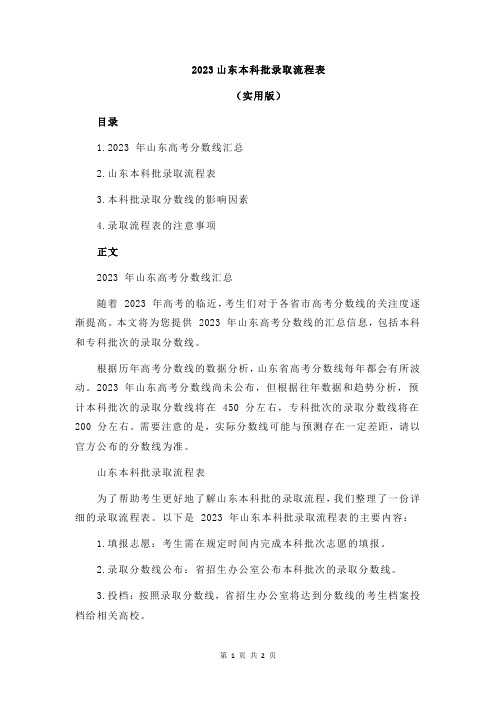 2023 山东本科批录取流程表

（实用版）

目录

1.2023 年山东高考分数线汇总

2.山东本科批录取流程表

3.本科批录取分数线的影响因素

4.录取流程表的注意事项

正文

2023 年山东高考分数线汇总

随着 2023 年高考的临近，考生们对于各省市高考分数线的关注度逐渐提高。本文将为您提供 2023 年山东高考分数线的汇总信息，包括本科和专科批次的录取分数线。

根据历年高考分数线的数据分析，山东省高考分数线每年都会有所波动。2023 年山东高考分数线尚未公布，但根据往年数据和趋势分析，预计本科批次的录取分数线将在 450 分左右，专科批次的录取分数线将在 200 分左右。需要注意的是，实际分数线可能与预测存在一定差距，请以官方公布的分数线为准。

山东本科批录取流程表

为了帮助考生更好地了解山东本科批的录取流程，我们整理了一份详细的录取流程表。以下是 2023 年山东本科批录取流程表的主要内容：

1.填报志愿：考生需在规定时间内完成本科批次志愿的填报。

2.录取分数线公布：省招生办公室公布本科批次的录取分数线。

3.投档：按照录取分数线，省招生办公室将达到分数线的考生档案投档给相关高校。

第 1 页 共 2 页